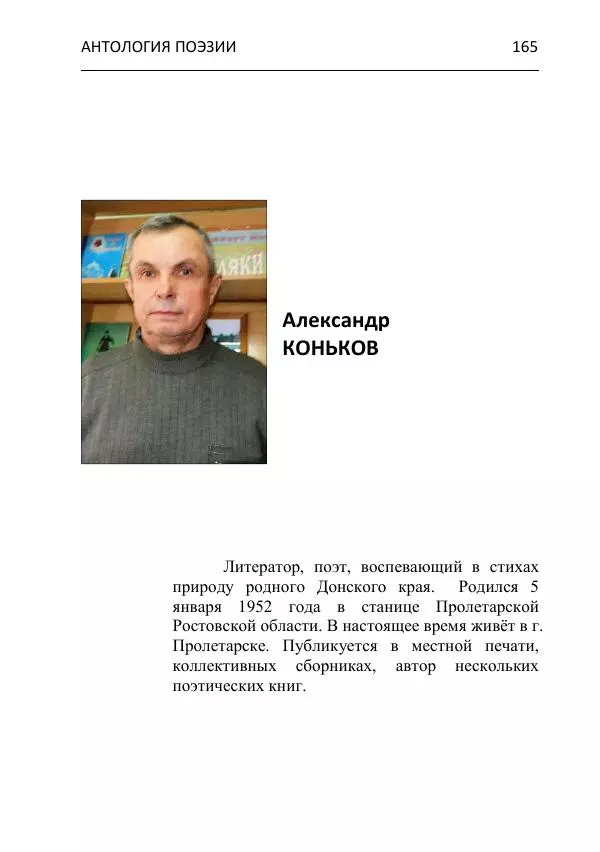 АНТОЛОГИЯ ПОЭЗИИ 165

Александр
КОНЬКОВ

Литератор, поэт, воспевающий в стихах природу родного Донского края. Родился 5 января 1952 года в станице Пролетарской Ростовской области. В настоящее время живёт в г. Пролетарске. Публикуется в местной печати, коллективных сборниках, автор нескольких поэтических книг.